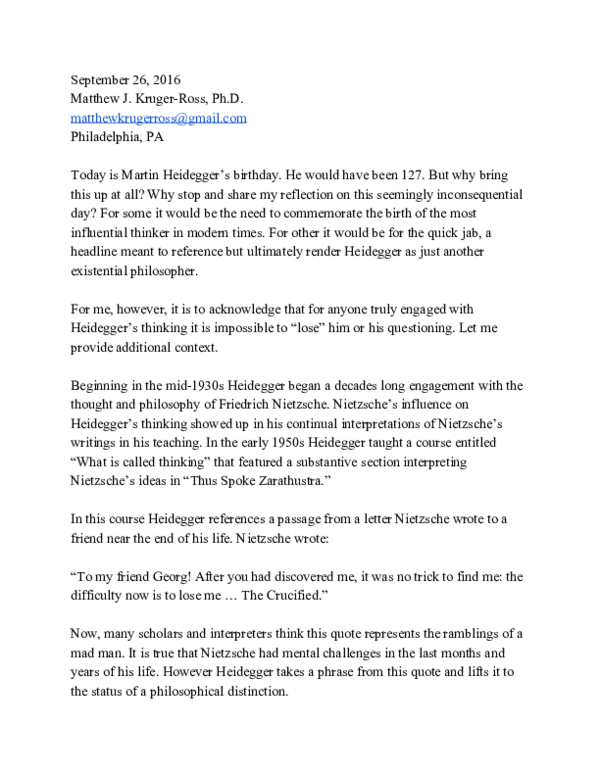 September 26, 2016
Matthew J. Kruger-Ross, Ph.D.
matthewkrugerross@gmail.com
Philadelphia, PA

Today is Martin Heidegger's birthday. He would have been 127. But why bring this up at all? Why stop and share my reflection on this seemingly inconsequential day? For some it would be the need to commemorate the birth of the most influential thinker in modern times. For other it would be for the quick jab, a headline meant to reference but ultimately render Heidegger as just another existential philosopher.

For me, however, it is to acknowledge that for anyone truly engaged with Heidegger's thinking it is impossible to "lose" him or his questioning. Let me provide additional context.

Beginning in the mid-1930s Heidegger began a decades long engagement with the thought and philosophy of Friedrich Nietzsche. Nietzsche's influence on Heidegger's thinking showed up in his continual interpretations of Nietzsche's writings in his teaching. In the early 1950s Heidegger taught a course entitled "What is called thinking" that featured a substantive section interpreting Nietzsche's ideas in "Thus Spoke Zarathustra."

In this course Heidegger references a passage from a letter Nietzsche wrote to a friend near the end of his life. Nietzsche wrote:

"To my friend Georg! After you had discovered me, it was no trick to find me: the difficulty now is to lose me … The Crucified."

Now, many scholars and interpreters think this quote represents the ramblings of a mad man. It is true that Nietzsche had mental challenges in the last months and years of his life. However Heidegger takes a phrase from this quote and lifts it to the status of a philosophical distinction.